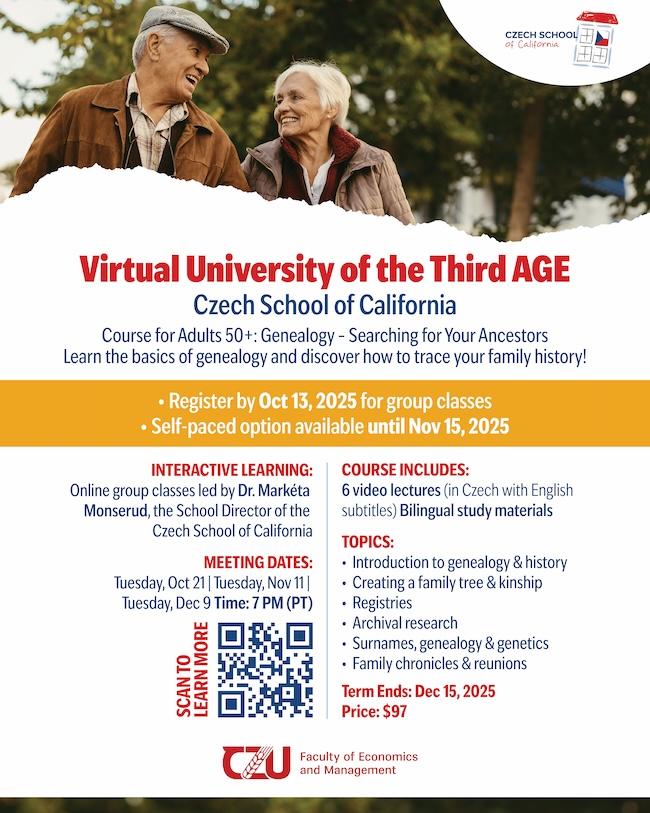 CZECH SCHOOL of California

Virtual University of the Third AGE
Czech School of California
Course for Adults 50+: Genealogy - Searching for Your Ancestors
Learn the basics of genealogy and discover how to trace your family history!

• Register by Oct 13, 2025 for group classes
• Self-paced option available until Nov 15, 2025

INTERACTIVE LEARNING:
Online group classes led by Dr. Markéta Monserud, the School Director of the Czech School of California

MEETING DATES:
Tuesday, Oct 21 | Tuesday, Nov 11 | Tuesday, Dec 9 Time: 7 PM (PT)

SCAN TO LEARN MORE

COURSE INCLUDES:
6 video lectures (in Czech with English subtitles) Bilingual study materials

TOPICS:
• Introduction to genealogy & history
• Creating a family tree & kinship
• Registries
• Archival research
• Surnames, genealogy & genetics
• Family chronicles & reunions

Term Ends: Dec 15, 2025
Price: $97

CZU Faculty of Economics and Management